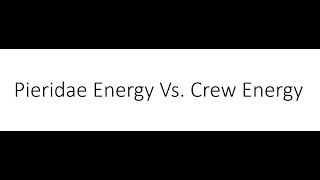 Pieridae Energy Vs. Crew Energy